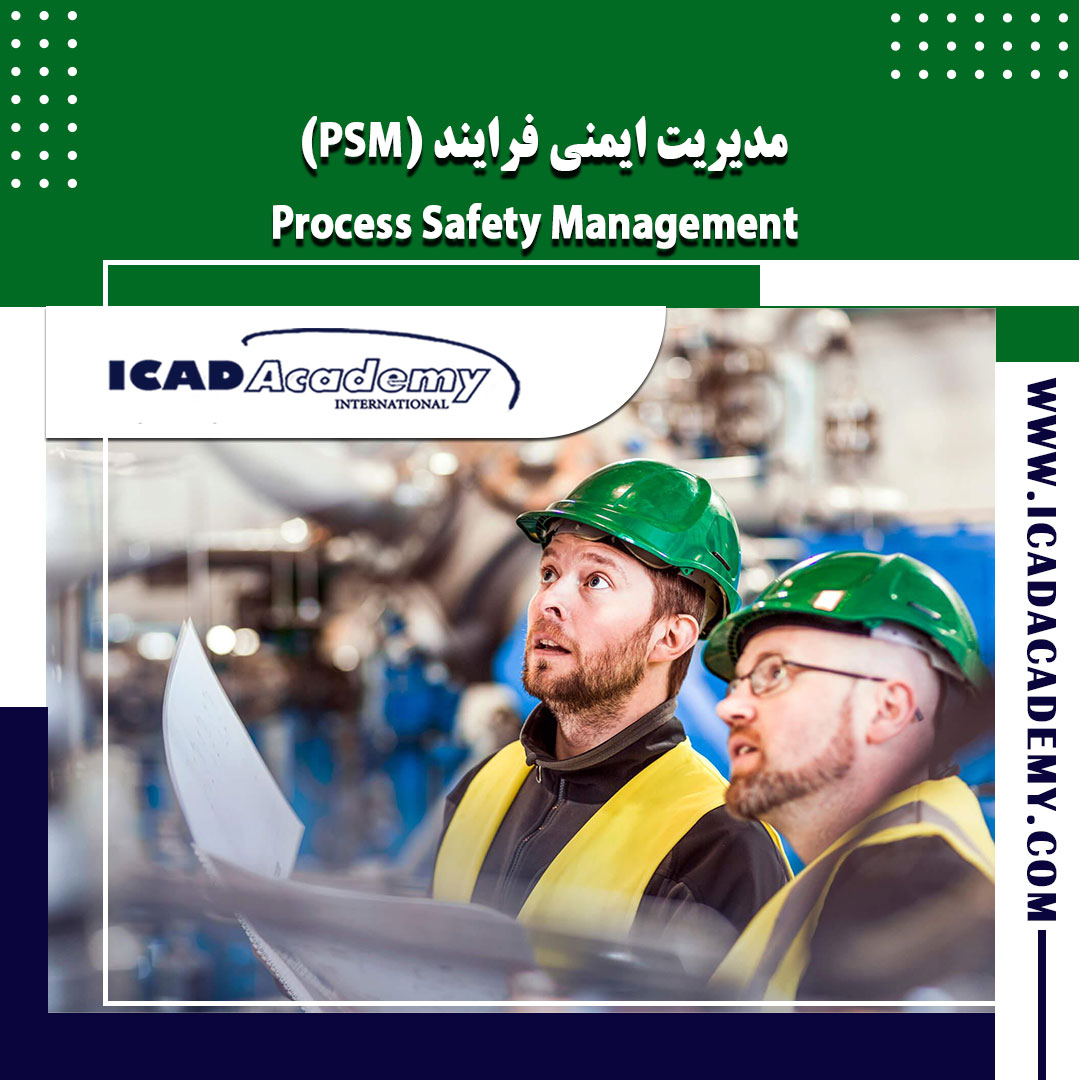 مدیریت ایمنی فرایند (PSM)

Process Safety Management

ICAD Academy
INTERNATIONAL

WWW.ICADACADEMY.COM